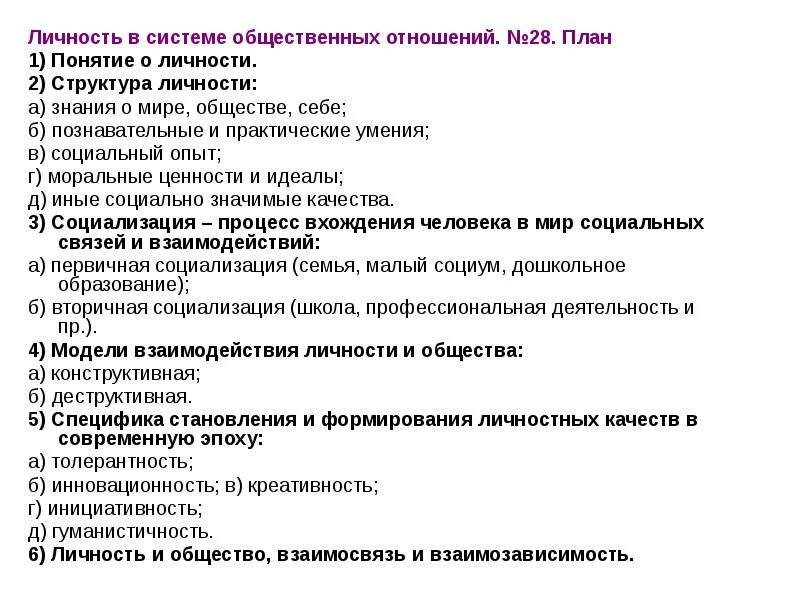 Личность в системе общественных отношений. №28. План
1) Понятие о личности.
2) Структура личности:
а) знания о мире, обществе, себе;
б) познавательные и практические умения;
в) социальный опыт;
г) моральные ценности и идеалы;
д) иные социально значимые качества.
3) Социализация – процесс вхождения человека в мир социальных связей и взаимодействий:
а) первичная социализация (семья, малый социум, дошкольное образование);
б) вторичная социализация (школа, профессиональная деятельность и пр.).
4) Модели взаимодействия личности и общества:
а) конструктивная;
б) деструктивная.
5) Специфика становления и формирования личностных качеств в современную эпоху:
а) толерантность;
б) инновационность; в) креативность;
г) инициативность;
д) гуманистичность.
6) Личность и общество, взаимосвязь и взаимозависимость.